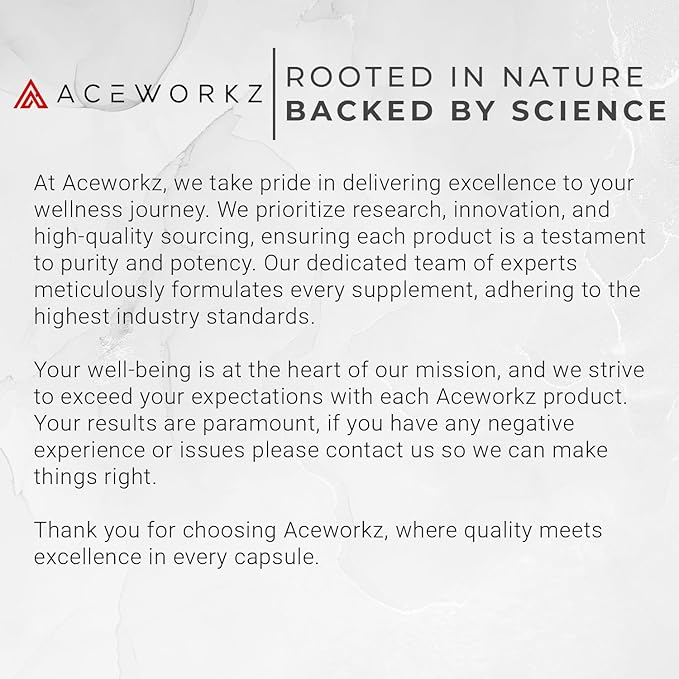 ACEWORKZ

ROOTED IN NATURE
BACKED BY SCIENCE

At Aceworkz, we take pride in delivering excellence to your wellness journey. We prioritize research, innovation, and high-quality sourcing, ensuring each product is a testament to purity and potency. Our dedicated team of experts meticulously formulates every supplement, adhering to the highest industry standards.

Your well-being is at the heart of our mission, and we strive to exceed your expectations with each Aceworkz product. Your results are paramount, if you have any negative experience or issues please contact us so we can make things right.

Thank you for choosing Aceworkz, where quality meets excellence in every capsule.